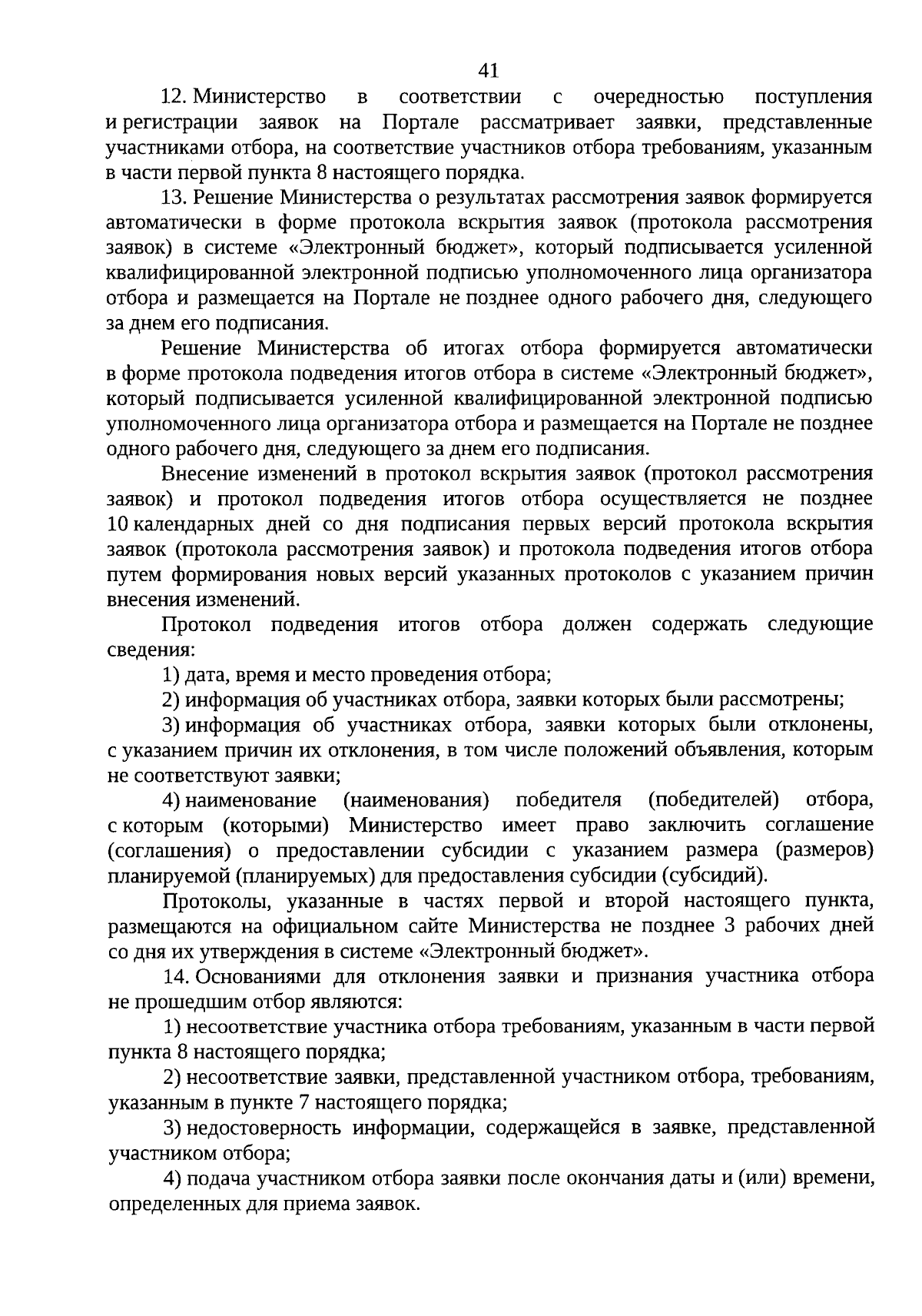 41

12. Министерство в соответствии с очередностью поступления и регистрации заявок на Портале рассматривает заявки, представленные участниками отбора, на соответствие участников отбора требованиям, указанным в части первой пункта 8 настоящего порядка.

13. Решение Министерства о результатах рассмотрения заявок формируется автоматически в форме протокола вскрытия заявок (протокола рассмотрения заявок) в системе «Электронный бюджет», который подписывается усиленной квалифицированной электронной подписью уполномоченного лица организатора отбора и размещается на Портале не позднее одного рабочего дня, следующего за днем его подписания.

Решение Министерства об итогах отбора формируется автоматически в форме протокола подведения итогов отбора в системе «Электронный бюджет», который подписывается усиленной квалифицированной электронной подписью уполномоченного лица организатора отбора и размещается на Портале не позднее одного рабочего дня, следующего за днем его подписания.

Внесение изменений в протокол вскрытия заявок (протокол рассмотрения заявок) и протокол подведения итогов отбора осуществляется не позднее 10 календарных дней со дня подписания первых версий протокола вскрытия заявок (протокола рассмотрения заявок) и протокола подведения итогов отбора путем формирования новых версий указанных протоколов с указанием причин внесения изменений.

Протокол подведения итогов отбора должен содержать следующие сведения:

1) дата, время и место проведения отбора;

2) информация об участниках отбора, заявки которых были рассмотрены;

3) информация об участниках отбора, заявки которых были отклонены, с указанием причин их отклонения, в том числе положений объявления, которым не соответствуют заявки;

4) наименование (наименования) победителя (победителей) отбора, с которым (которыми) Министерство имеет право заключить соглашение (соглашения) о предоставлении субсидии с указанием размера (размеров) планируемой (планируемых) для предоставления субсидии (субсидий).

Протоколы, указанные в частях первой и второй настоящего пункта, размещаются на официальном сайте Министерства не позднее 3 рабочих дней со дня их утверждения в системе «Электронный бюджет».

14. Основаниями для отклонения заявки и признания участника отбора не прошедшим отбор являются:

1) несоответствие участника отбора требованиям, указанным в части первой пункта 8 настоящего порядка;

2) несоответствие заявки, представленной участником отбора, требованиям, указанным в пункте 7 настоящего порядка;

3) недостоверность информации, содержащейся в заявке, представленной участником отбора;

4) подача участником отбора заявки после окончания даты и (или) времени, определенных для приема заявок.